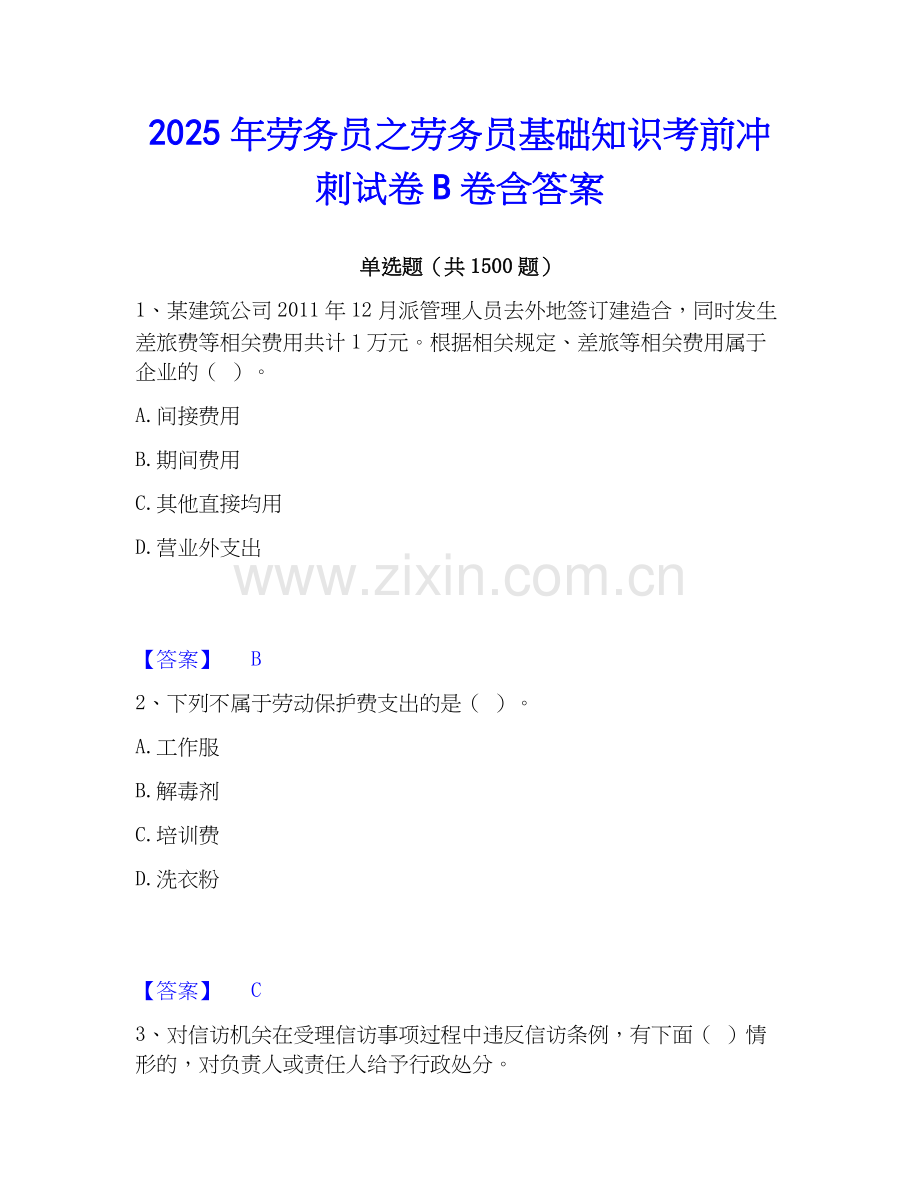 2025年劳务员之劳务员基础知识考前冲刺试卷B卷含答案

单选题（共1500题）

1、某建筑公司2011年12月派管理人员去外地签订建造合，同时发生差旅费等相关费用共计1万元。根据相关规定、差旅等相关费用属于企业的（ ）。

A.间接费用

B.期间费用

C.其他直接均用

D.营业外支出

【答案】 B

2、下列不属于劳动保护费支出的是（ ）。

A.工作服

B.解毒剂

C.培训费

D.洗衣粉

【答案】 C

3、对信访机关在受理信访事项过程中违反信访条例，有下面（ ）情形的，对负责人或责任人给予行政处分。

www.zixin.com.cn